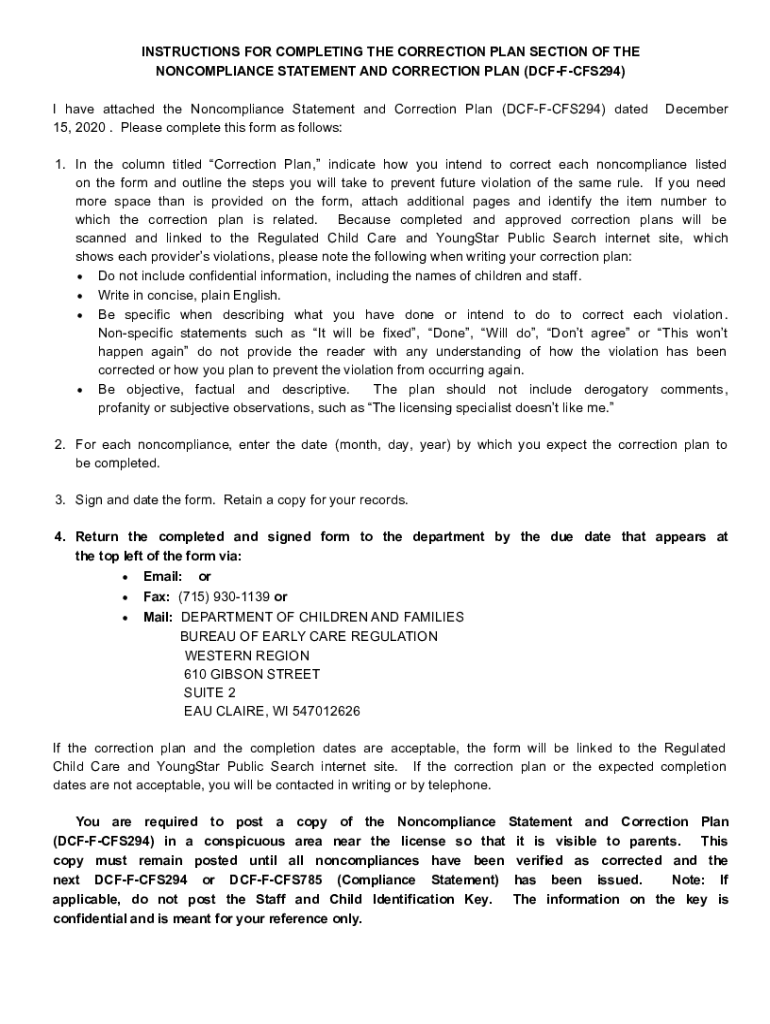 INSTRUCTIONS FOR COMPLETING THE CORRECTION PLAN SECTION OF THE NONCOMPLIANCE STATEMENT AND CORRECTION PLAN (DCF-F-CFS294)

I have attached the Noncompliance Statement and Correction Plan (DCF-F-CFS294) dated December 15, 2020 . Please complete this form as follows:

1. In the column titled “Correction Plan,” indicate how you intend to correct each noncompliance listed on the form and outline the steps you will take to prevent future violation of the same rule. If you need more space than is provided on the form, attach additional pages and identify the item number to which the correction plan is related. Because completed and approved correction plans will be scanned and linked to the Regulated Child Care and YoungStar Public Search internet site, which shows each provider’s violations, please note the following when writing your correction plan:
• Do not include confidential information, including the names of children and staff.
• Write in concise, plain English.
• Be specific when describing what you have done or intend to do to correct each violation. Non-specific statements such as “It will be fixed”, “Done”, “Will do”, “Don’t agree” or “This won’t happen again” do not provide the reader with any understanding of how the violation has been corrected or how you plan to prevent the violation from occurring again.
• Be objective, factual and descriptive. The plan should not include derogatory comments, profanity or subjective observations, such as “The licensing specialist doesn’t like me.”

2. For each noncompliance, enter the date (month, day, year) by which you expect the correction plan to be completed.

3. Sign and date the form. Retain a copy for your records.

4. Return the completed and signed form to the department by the due date that appears at the top left of the form via:
• Email: or
• Fax: (715) 930-1139 or
• Mail: DEPARTMENT OF CHILDREN AND FAMILIES
BUREAU OF EARLY CARE REGULATION
WESTERN REGION
610 GIBSON STREET
SUITE 2
EAU CLAIRE, WI 547012626

If the correction plan and the completion dates are acceptable, the form will be linked to the Regulated Child Care and YoungStar Public Search internet site. If the correction plan or the expected completion dates are not acceptable, you will be contacted in writing or by telephone.

You are required to post a copy of the Noncompliance Statement and Correction Plan (DCF-F-CFS294) in a conspicuous area near the license so that it is visible to parents. This copy must remain posted until all noncompliances have been verified as corrected and the next DCF-F-CFS294 or DCF-F-CFS785 (Compliance Statement) has been issued. Note: If applicable, do not post the Staff and Child Identification Key. The information on the key is confidential and is meant for your reference only.